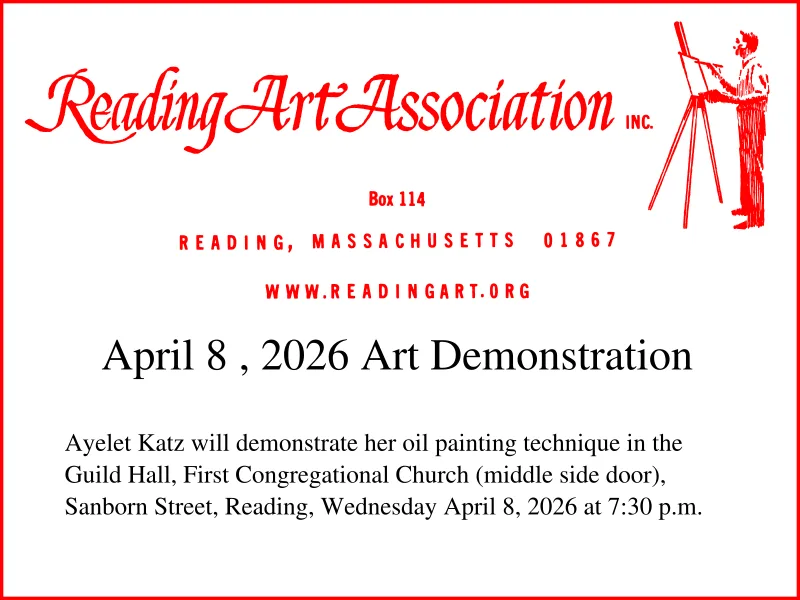 Reading Art Association INC.

Box 114

READING, MASSACHUSETTS 01867

WWW.READINGART.ORG

April 8 , 2026 Art Demonstration

Ayelet Katz will demonstrate her oil painting technique in the Guild Hall, First Congregational Church (middle side door), Sanborn Street, Reading, Wednesday April 8, 2026 at 7:30 p.m.